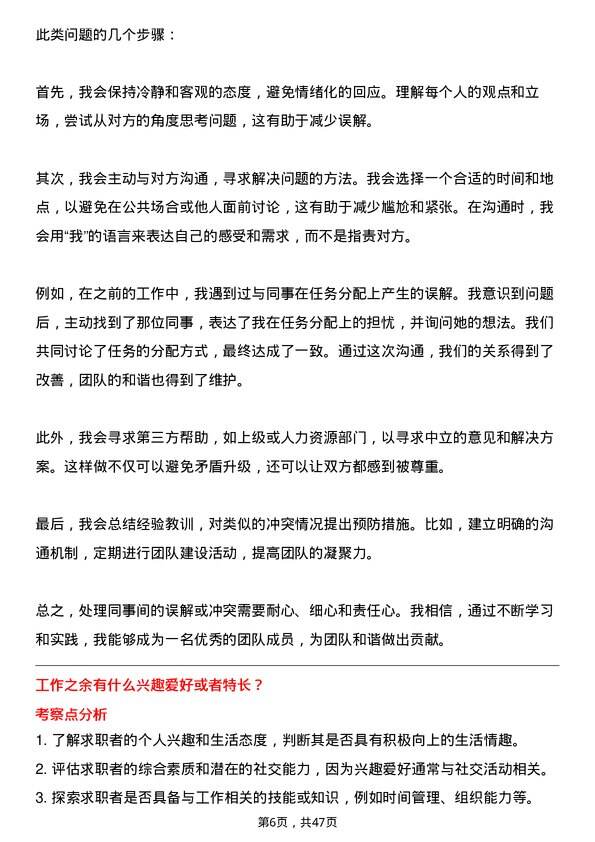 此类问题的几个步骤：

首先，我会保持冷静和客观的态度，避免情绪化的回应。理解每个人的观点和立场，尝试从对方的角度思考问题，这有助于减少误解。

其次，我会主动与对方沟通，寻求解决问题的方法。我会选择一个合适的时间和地点，以避免在公共场合或他人面前讨论，这有助于减少尴尬和紧张。在沟通时，我会用“我”的语言来表达自己的感受和需求，而不是指责对方。

例如，在之前的工作中，我遇到过与同事在任务分配上产生的误解。我意识到问题后，主动找到了那位同事，表达了我在任务分配上的担忧，并询问她的想法。我们共同讨论了任务的分配方式，最终达成了一致。通过这次沟通，我们的关系得到了改善，团队的和谐也得到了维护。

此外，我会寻求第三方帮助，如上级或人力资源部门，以寻求中立的意见和解决方案。这样做不仅可以避免矛盾升级，还可以让双方都感到被尊重。

最后，我会总结经验教训，对类似的冲突情况提出预防措施。比如，建立明确的沟通机制，定期进行团队建设活动，提高团队的凝聚力。

总之，处理同事间的误解或冲突需要耐心、细心和责任心。我相信，通过不断学习和实践，我能够成为一名优秀的团队成员，为团队和谐做出贡献。

工作之余有什么兴趣爱好或者特长？

考察点分析

1. 了解求职者的个人兴趣和生活态度，判断其是否具有积极向上的生活情趣。
2. 评估求职者的综合素质和潜在的社交能力，因为兴趣爱好通常与社交活动相关。
3. 探索求职者是否具备与工作相关的技能或知识，例如时间管理、组织能力等。

第6页，共47页